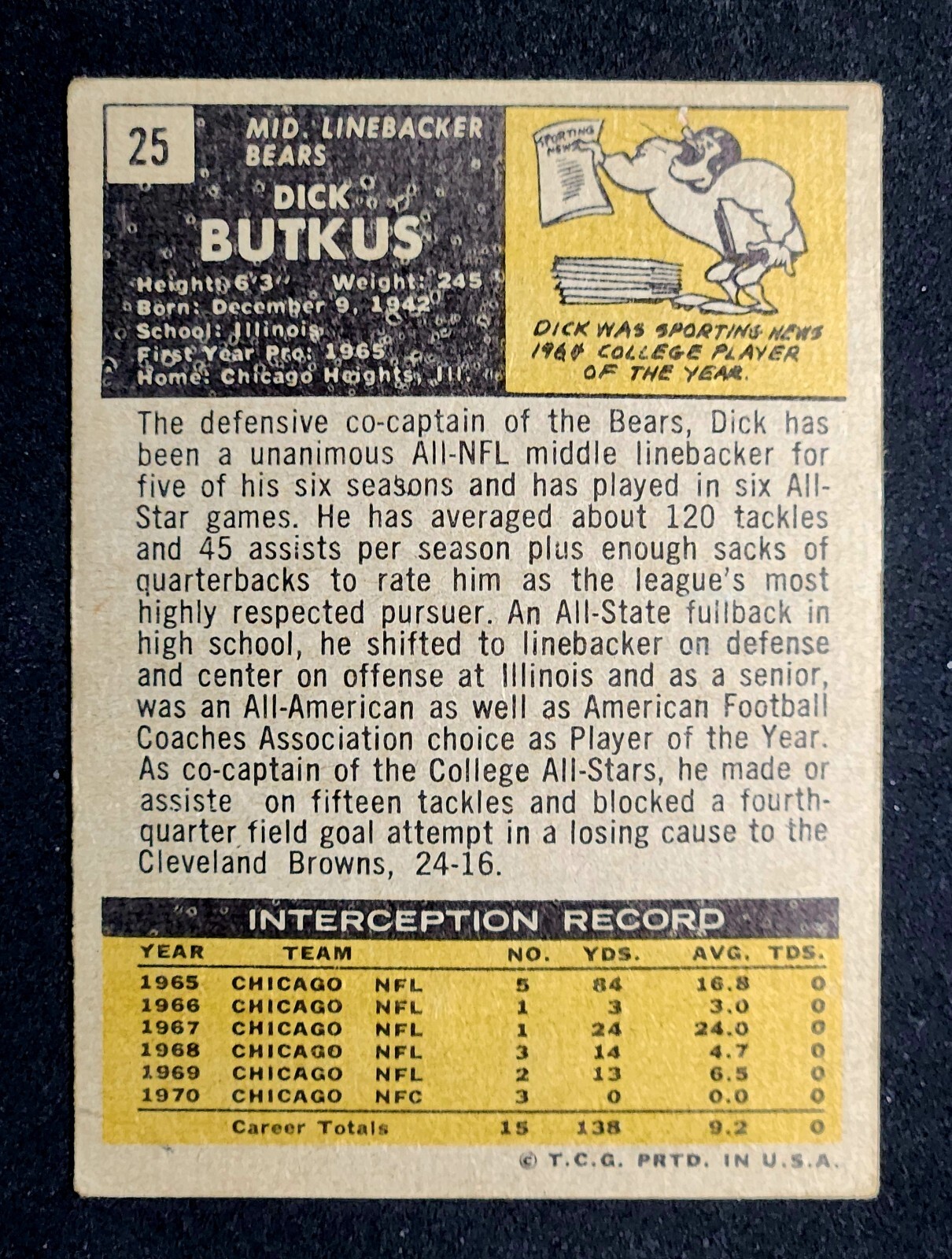 25

MID. LINEBACKER
BEARS

DICK
BUTKUS

Height: 6'3" Weight: 245
Born: December 9, 1942
School: Illinois
First Year Pro: 1965
Home: Chicago Heights, Ill.

SPORTING NEWS

DICK WAS SPORTING NEWS 1964 COLLEGE PLAYER OF THE YEAR.

The defensive co-captain of the Bears, Dick has been a unanimous All-NFL middle linebacker for five of his six seasons and has played in six All-Star games. He has averaged about 120 tackles and 45 assists per season plus enough sacks of quarterbacks to rate him as the league's most highly respected pursuer. An All-State fullback in high school, he shifted to linebacker on defense and center on offense at Illinois and as a senior, was an All-American as well as American Football Coaches Association choice as Player of the Year. As co-captain of the College All-Stars, he made or assiste on fifteen tackles and blocked a fourth-quarter field goal attempt in a losing cause to the Cleveland Browns, 24-16.

INTERCEPTION RECORD

| YEAR | TEAM | | NO. | YDS. | AVG. | TDS. |
|---|---|---|---|---|---|---|
| 1965 | CHICAGO | NFL | 5 | 84 | 16.8 | 0 |
| 1966 | CHICAGO | NFL | 1 | 3 | 3.0 | 0 |
| 1967 | CHICAGO | NFL | 1 | 24 | 24.0 | 0 |
| 1968 | CHICAGO | NFL | 3 | 14 | 4.7 | 0 |
| 1969 | CHICAGO | NFL | 2 | 13 | 6.5 | 0 |
| 1970 | CHICAGO | NFC | 3 | 0 | 0.0 | 0 |
| | Career Totals | | 15 | 138 | 9.2 | 0 |

© T.C.G. PRTD. IN U.S.A.